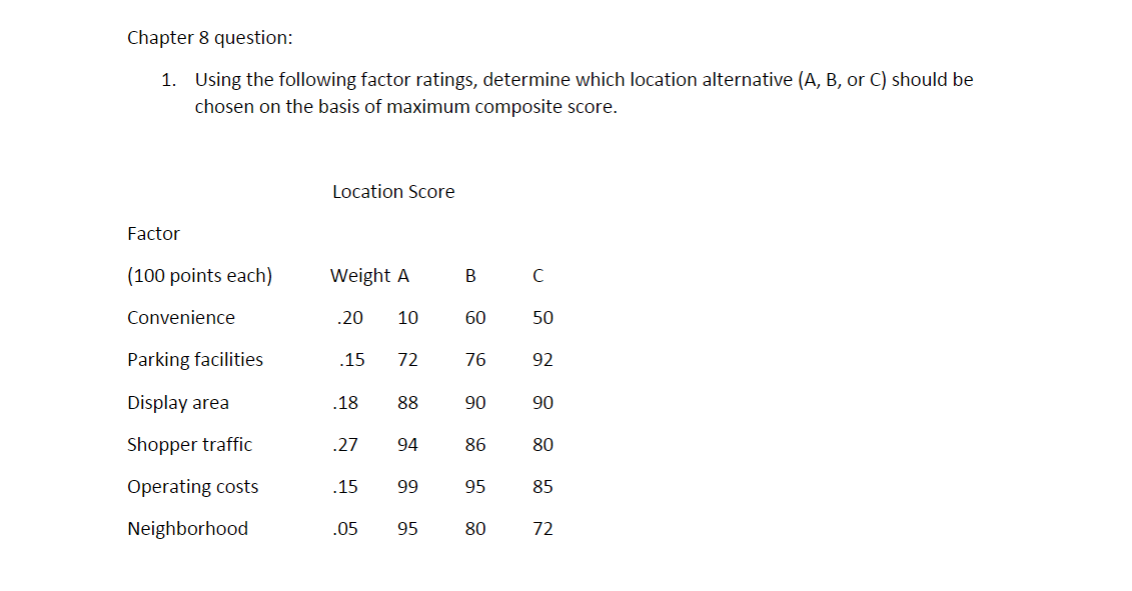 Chapter 8 question:

1. Using the following factor ratings, determine which location alternative (A, B, or C) should be chosen on the basis of maximum composite score.

Location Score

| Factor (100 points each) | Weight | A | B | C |
|---|---|---|---|---|
| Convenience | .20 | 10 | 60 | 50 |
| Parking facilities | .15 | 72 | 76 | 92 |
| Display area | .18 | 88 | 90 | 90 |
| Shopper traffic | .27 | 94 | 86 | 80 |
| Operating costs | .15 | 99 | 95 | 85 |
| Neighborhood | .05 | 95 | 80 | 72 |